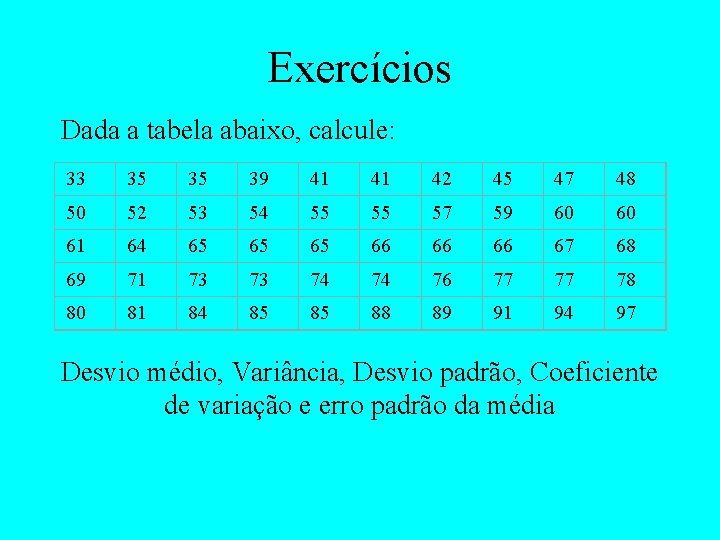 Exercícios

Dada a tabela abaixo, calcule:

| 33 | 35 | 35 | 39 | 41 | 41 | 42 | 45 | 47 | 48 |
|---|---|---|---|---|---|---|---|---|---|
| 50 | 52 | 53 | 54 | 55 | 55 | 57 | 59 | 60 | 60 |
| 61 | 64 | 65 | 65 | 65 | 66 | 66 | 66 | 67 | 68 |
| 69 | 71 | 73 | 73 | 74 | 74 | 76 | 77 | 77 | 78 |
| 80 | 81 | 84 | 85 | 85 | 88 | 89 | 91 | 94 | 97 |

Desvio médio, Variância, Desvio padrão, Coeficiente de variação e erro padrão da média